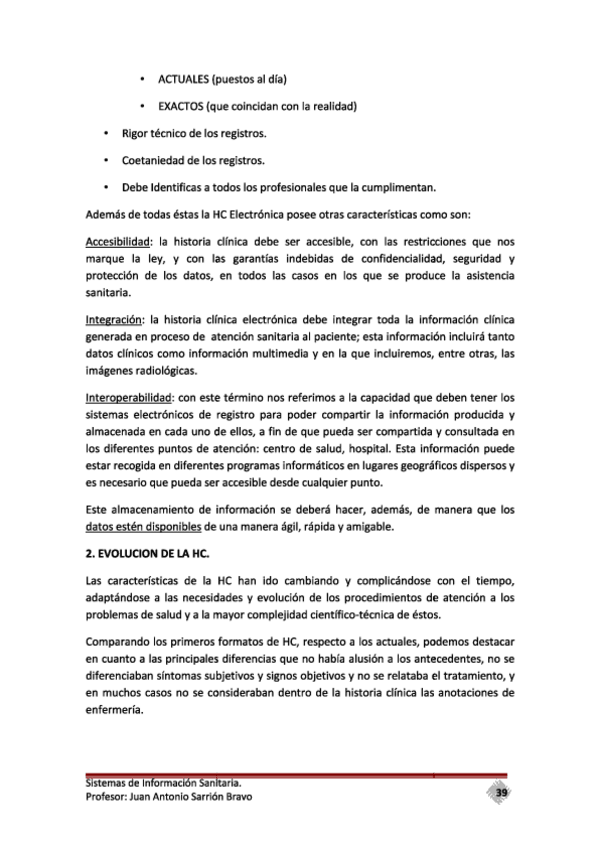 • ACTUALES (puestos al día)

• EXACTOS (que coincidan con la realidad)

• Rigor técnico de los registros.

• Coetaniedad de los registros.

• Debe Identificas a todos los profesionales que la cumplimentan.

Además de todas éstas la HC Electrónica posee otras características como son:

Accesibilidad: la historia clínica debe ser accesible, con las restricciones que nos marque la ley, y con las garantías indebidas de confidencialidad, seguridad y protección de los datos, en todos las casos en los que se produce la asistencia sanitaria.

Integración: la historia clínica electrónica debe integrar toda la información clínica generada en proceso de atención sanitaria al paciente; esta información incluirá tanto datos clínicos como información multimedia y en la que incluiremos, entre otras, las imágenes radiológicas.

Interoperabilidad: con este término nos referimos a la capacidad que deben tener los sistemas electrónicos de registro para poder compartir la información producida y almacenada en cada uno de ellos, a fin de que pueda ser compartida y consultada en los diferentes puntos de atención: centro de salud, hospital. Esta información puede estar recogida en diferentes programas informáticos en lugares geográficos dispersos y es necesario que pueda ser accesible desde cualquier punto.

Este almacenamiento de información se deberá hacer, además, de manera que los datos estén disponibles de una manera ágil, rápida y amigable.

2. EVOLUCION DE LA HC.

Las características de la HC han ido cambiando y complicándose con el tiempo, adaptándose a las necesidades y evolución de los procedimientos de atención a los problemas de salud y a la mayor complejidad científico-técnica de éstos.

Comparando los primeros formatos de HC, respecto a los actuales, podemos destacar en cuanto a las principales diferencias que no había alusión a los antecedentes, no se diferenciaban síntomas subjetivos y signos objetivos y no se relataba el tratamiento, y en muchos casos no se consideraban dentro de la historia clínica las anotaciones de enfermería.

Sistemas de Información Sanitaria.
Profesor: Juan Antonio Sarrión Bravo

39